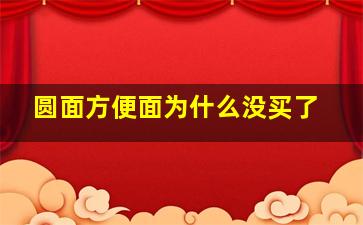 圆面方便面为什么没买了